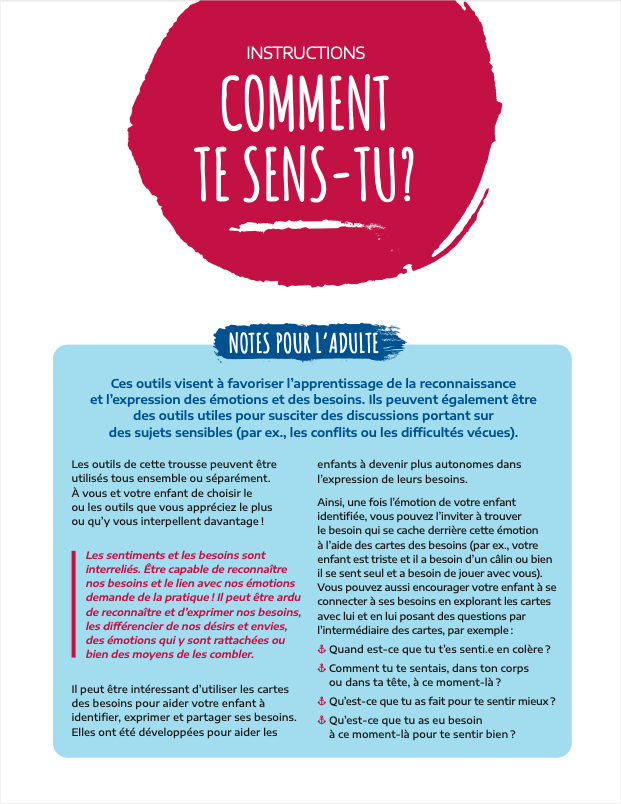 INSTRUCTIONS

COMMENT TE SENS-TU?

NOTES POUR L'ADULTE

Ces outils visent à favoriser l'apprentissage de la reconnaissance et l'expression des émotions et des besoins. Ils peuvent également être des outils utiles pour susciter des discussions portant sur des sujets sensibles (par ex., les conflits ou les difficultés vécues).

Les outils de cette trousse peuvent être utilisés tous ensemble ou séparément. À vous et votre enfant de choisir le ou les outils que vous appréciez le plus ou qu'y vous interpellent davantage !

Les sentiments et les besoins sont interreliés. Être capable de reconnaître nos besoins et le lien avec nos émotions demande de la pratique ! Il peut être ardu de reconnaître et d'exprimer nos besoins, les différencier de nos désirs et envies, des émotions qui y sont rattachées ou bien des moyens de les combler.

Il peut être intéressant d'utiliser les cartes des besoins pour aider votre enfant à identifier, exprimer et partager ses besoins. Elles ont été développées pour aider les enfants à devenir plus autonomes dans l'expression de leurs besoins.

Ainsi, une fois l'émotion de votre enfant identifiée, vous pouvez l'inviter à trouver le besoin qui se cache derrière cette émotion à l'aide des cartes des besoins (par ex., votre enfant est triste et il a besoin d'un câlin ou bien il se sent seul et a besoin de jouer avec vous). Vous pouvez aussi encourager votre enfant à se connecter à ses besoins en explorant les cartes avec lui et en lui posant des questions par l'intermédiaire des cartes, par exemple :

Quand est-ce que tu t'es senti.e en colère ?
Comment tu te sentais, dans ton corps ou dans ta tête, à ce moment-là ?
Qu'est-ce que tu as fait pour te sentir mieux ?
Qu'est-ce que tu as eu besoin à ce moment-là pour te sentir bien ?